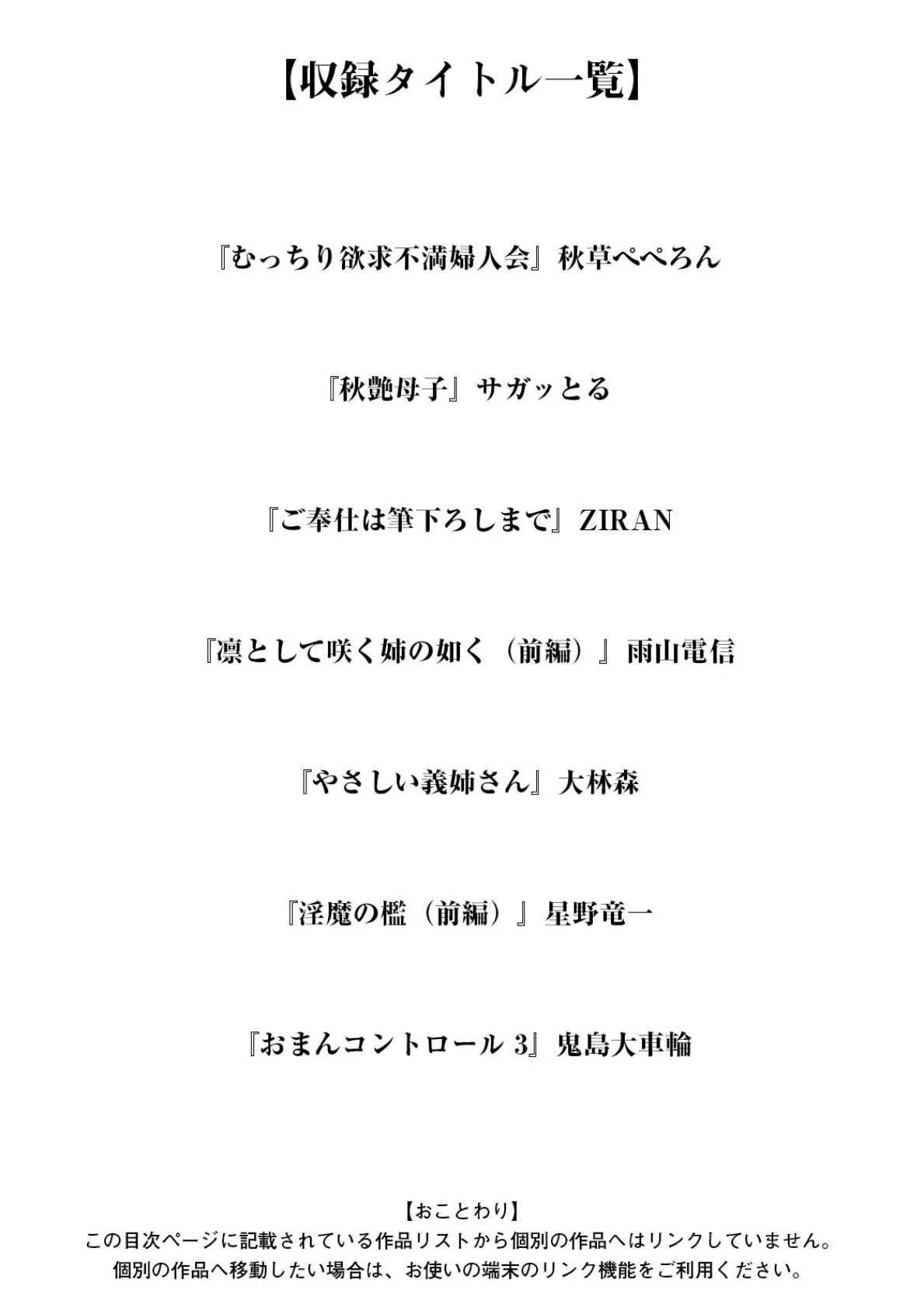 【収録タイトル一覧】

『むっちり欲求不満婦人会』秋草ぺぺろん

『秋艶母子』サガッとる

『ご奉仕は筆下ろしまで』ZIRAN

『凛として咲く姉の如く（前編）』雨山電信

『やさしい義姉さん』大林森

『淫魔の檻（前編）』星野竜一

『おまんコントロール 3』鬼島大車輪

【おことわり】
この目次ページに記載されている作品リストから個別の作品へはリンクしていません。
個別の作品へ移動したい場合は、お使いの端末のリンク機能をご利用ください。